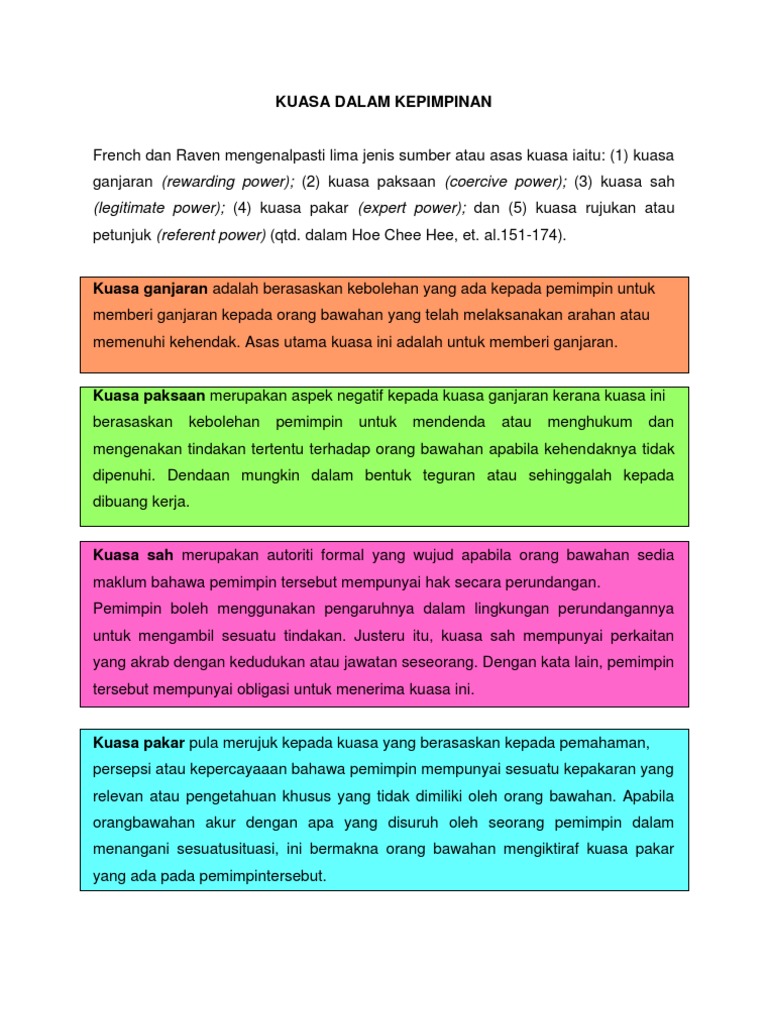 KUASA DALAM KEPIMPINAN

French dan Raven mengenalpasti lima jenis sumber atau asas kuasa iaitu: (1) kuasa ganjaran (rewarding power); (2) kuasa paksaan (coercive power); (3) kuasa sah (legitimate power); (4) kuasa pakar (expert power); dan (5) kuasa rujukan atau petunjuk (referent power) (qtd. dalam Hoe Chee Hee, et. al.151-174).

Kuasa ganjaran adalah berasaskan kebolehan yang ada kepada pemimpin untuk memberi ganjaran kepada orang bawahan yang telah melaksanakan arahan atau memenuhi kehendak. Asas utama kuasa ini adalah untuk memberi ganjaran.

Kuasa paksaan merupakan aspek negatif kepada kuasa ganjaran kerana kuasa ini berasaskan kebolehan pemimpin untuk mendenda atau menghukum dan mengenakan tindakan tertentu terhadap orang bawahan apabila kehendaknya tidak dipenuhi. Dendaan mungkin dalam bentuk teguran atau sehinggalah kepada dibuang kerja.

Kuasa sah merupakan autoriti formal yang wujud apabila orang bawahan sedia maklum bahawa pemimpin tersebut mempunyai hak secara perundangan.

Pemimpin boleh menggunakan pengaruhnya dalam lingkungan perundangannya untuk mengambil sesuatu tindakan. Justeru itu, kuasa sah mempunyai perkaitan yang akrab dengan kedudukan atau jawatan seseorang. Dengan kata lain, pemimpin tersebut mempunyai obligasi untuk menerima kuasa ini.

Kuasa pakar pula merujuk kepada kuasa yang berasaskan kepada pemahaman, persepsi atau kepercayaaan bahawa pemimpin mempunyai sesuatu kepakaran yang relevan atau pengetahuan khusus yang tidak dimiliki oleh orang bawahan. Apabila orangbawahan akur dengan apa yang disuruh oleh seorang pemimpin dalam menangani sesuatusituasi, ini bermakna orang bawahan mengiktiraf kuasa pakar yang ada pada pemimpintersebut.